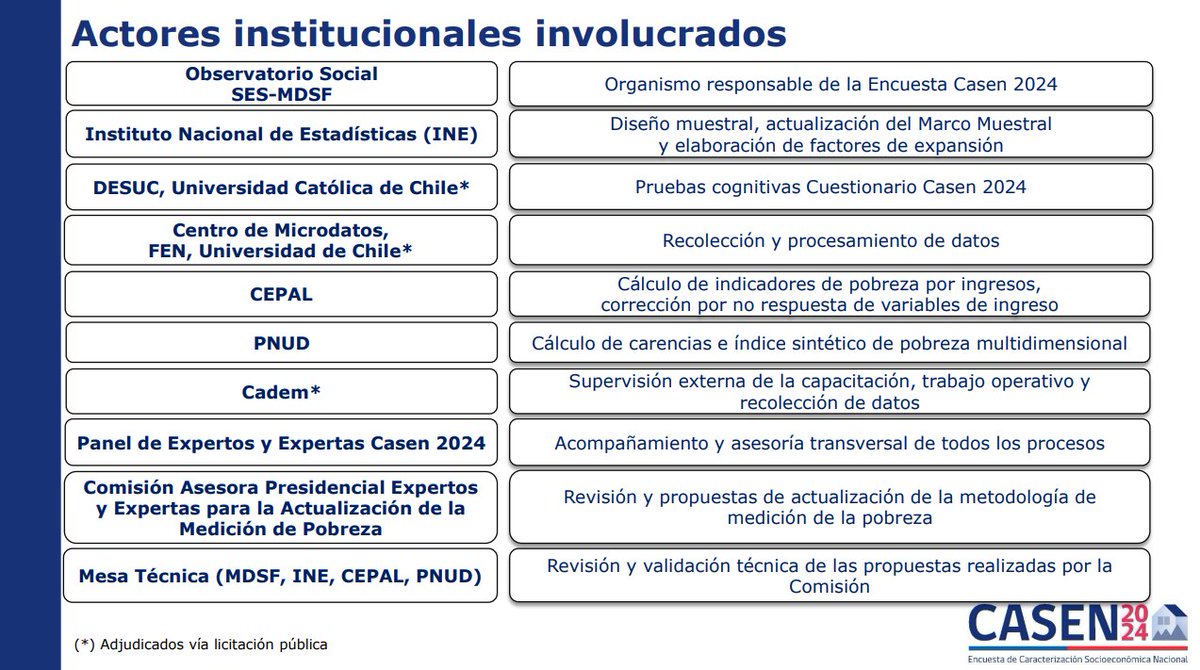 Actores institucionales involucrados

| | |
|---|---|
| Observatorio Social SES-MDSF | Organismo responsable de la Encuesta Casen 2024 |
| Instituto Nacional de Estadísticas (INE) | Diseño muestral, actualización del Marco Muestral y elaboración de factores de expansión |
| DESUC, Universidad Católica de Chile* | Pruebas cognitivas Cuestionario Casen 2024 |
| Centro de Microdatos, FEN, Universidad de Chile* | Recolección y procesamiento de datos |
| CEPAL | Cálculo de indicadores de pobreza por ingresos, corrección por no respuesta de variables de ingreso |
| PNUD | Cálculo de carencias e índice sintético de pobreza multidimensional |
| Cadem* | Supervisión externa de la capacitación, trabajo operativo y recolección de datos |
| Panel de Expertos y Expertas Casen 2024 | Acompañamiento y asesoría transversal de todos los procesos |
| Comisión Asesora Presidencial Expertos y Expertas para la Actualización de la Medición de Pobreza | Revisión y propuestas de actualización de la metodología de medición de la pobreza |
| Mesa Técnica (MDSF, INE, CEPAL, PNUD) | Revisión y validación técnica de las propuestas realizadas por la Comisión |

(*) Adjudicados vía licitación pública

CASEN 2024
Encuesta de Caracterización Socioeconómica Nacional